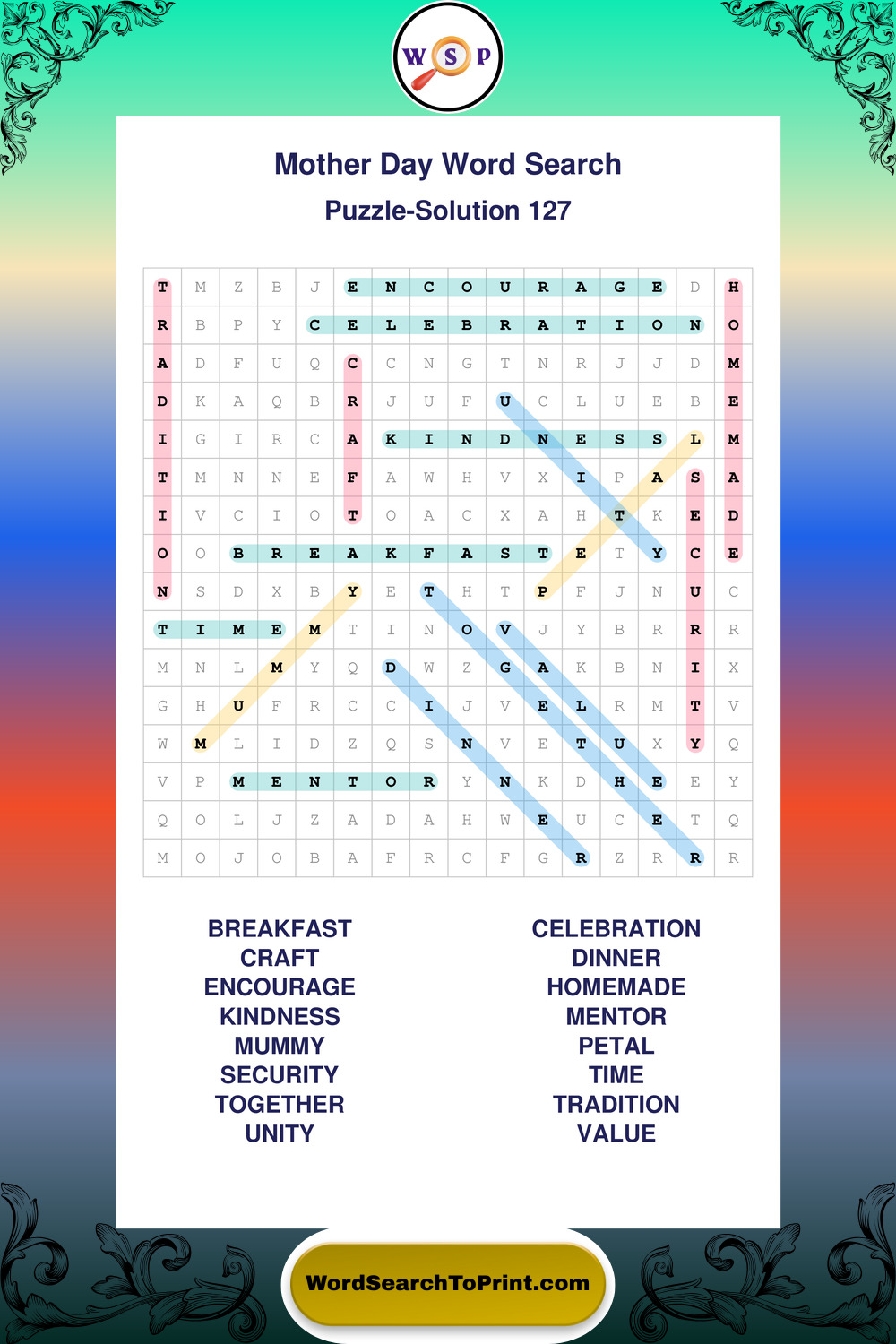 W S P

Mother Day Word Search

Puzzle-Solution 127

| T | M | Z | B | J | E | N | C | O | U | R | A | G | E | D | H |
|---|---|---|---|---|---|---|---|---|---|---|---|---|---|---|---|
| R | B | P | Y | C | E | L | E | B | R | A | T | I | O | N | O |
| A | D | F | U | Q | C | C | N | G | T | N | R | J | J | D | M |
| D | K | A | Q | B | R | J | U | F | U | C | L | U | E | B | E |
| I | G | I | R | C | A | K | I | N | D | N | E | S | S | L | M |
| T | M | N | N | E | F | A | W | H | V | X | I | P | A | S | A |
| I | V | C | I | O | T | O | A | C | X | A | H | T | K | E | D |
| O | O | B | R | E | A | K | F | A | S | T | E | T | Y | C | E |
| N | S | D | X | B | Y | E | T | H | T | P | F | J | N | U | C |
| T | I | M | E | M | T | I | N | O | V | J | Y | B | R | R | R |
| M | N | L | M | Y | Q | D | W | Z | G | A | K | B | N | I | X |
| G | H | U | F | R | C | C | I | J | V | E | L | R | M | T | V |
| W | M | L | I | D | Z | Q | S | N | V | E | T | U | X | Y | Q |
| V | P | M | E | N | T | O | R | Y | N | K | D | H | E | E | Y |
| Q | O | L | J | Z | A | D | A | H | W | E | U | C | E | T | Q |
| M | O | J | O | B | A | F | R | C | F | G | R | Z | R | R | R |

BREAKFAST
CRAFT
ENCOURAGE
KINDNESS
MUMMY
SECURITY
TOGETHER
UNITY

CELEBRATION
DINNER
HOMEMADE
MENTOR
PETAL
TIME
TRADITION
VALUE

WordSearchToPrint.com